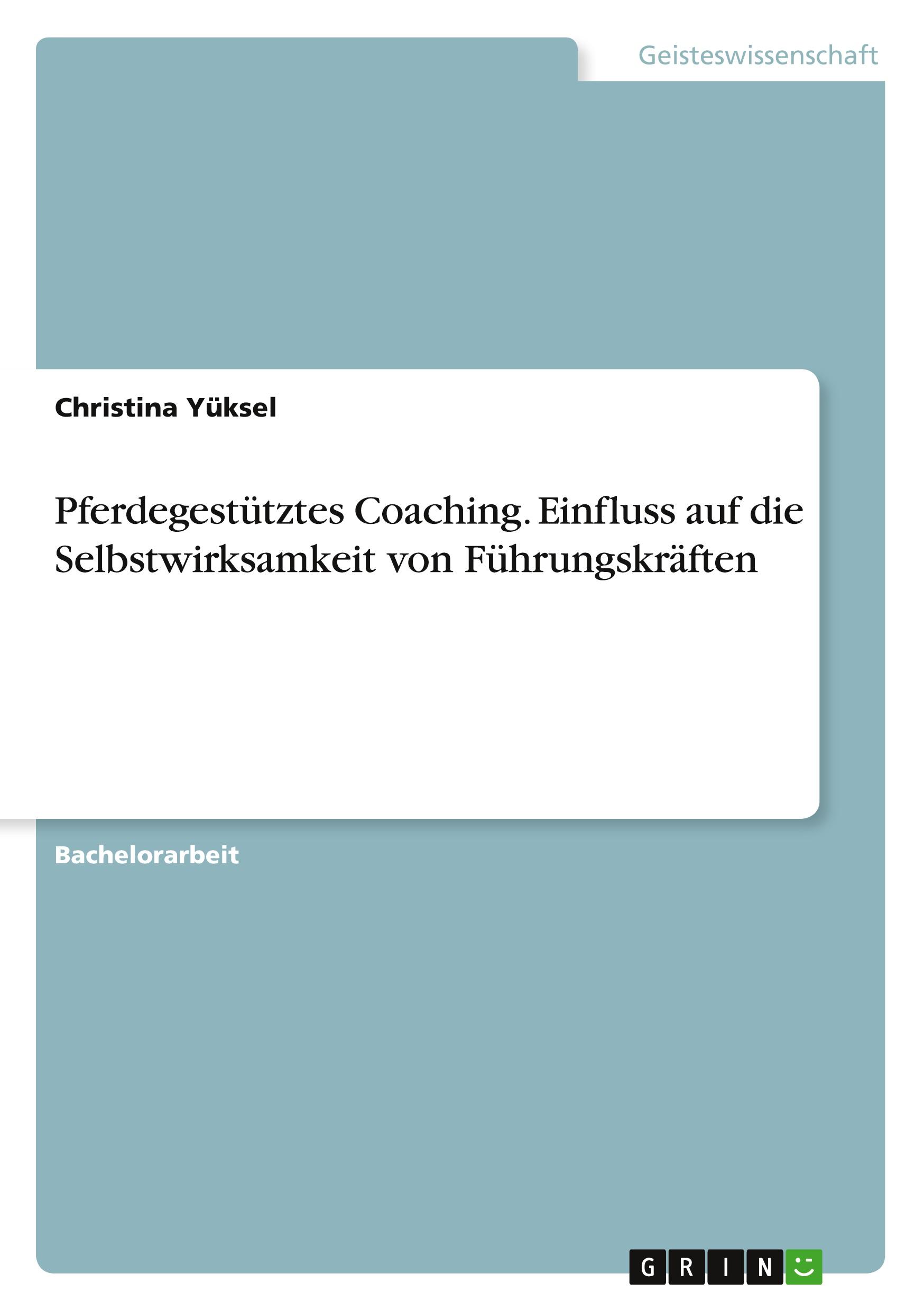 Geisteswissenschaft

Christina Yüksel

Pferdegestütztes Coaching. Einfluss auf die Selbstwirksamkeit von Führungskräften

Bachelorarbeit

GRIN